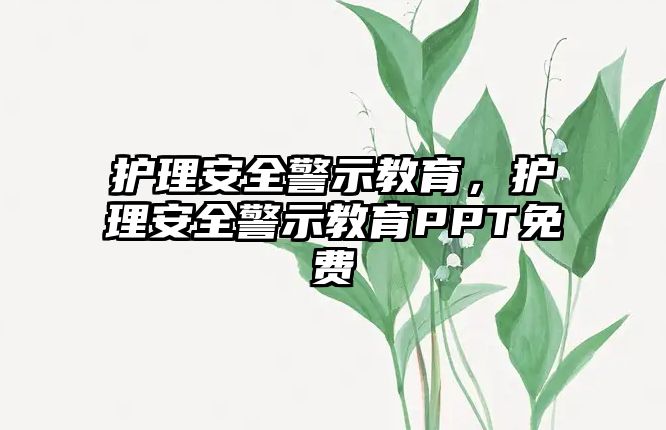 护理安全警示教育，护理安全警示教育PPT免费